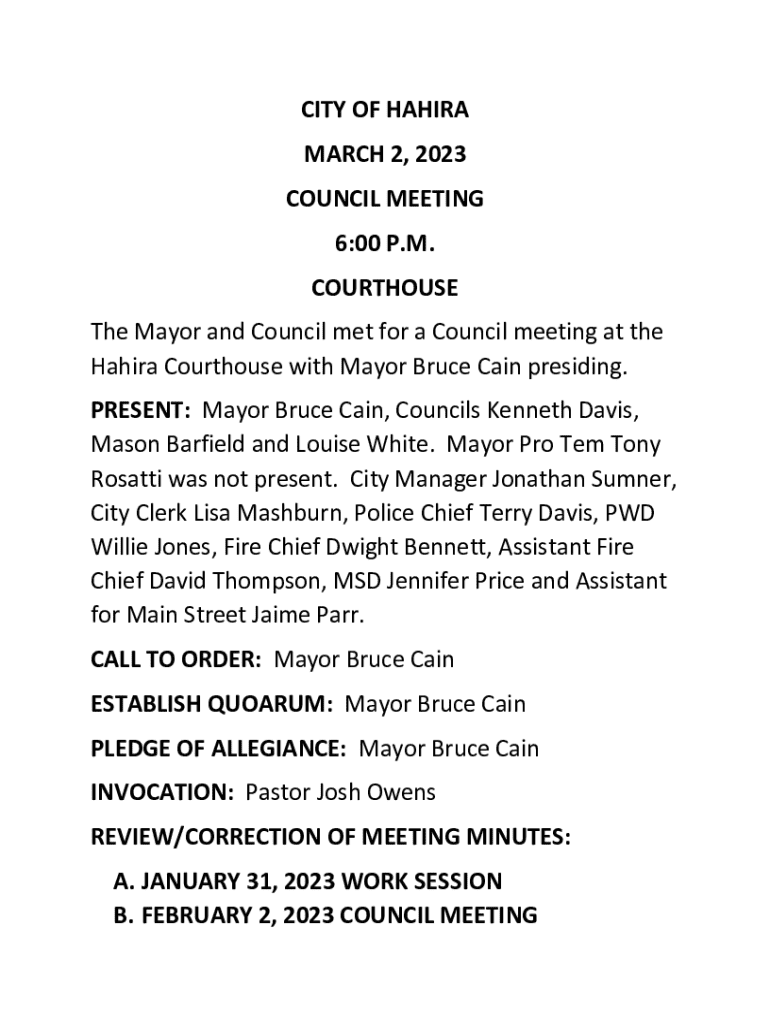 CITY OF HAHIRA

MARCH 2, 2023

COUNCIL MEETING

6:00 P.M.

COURTHOUSE

The Mayor and Council met for a Council meeting at the Hahira Courthouse with Mayor Bruce Cain presiding.

PRESENT: Mayor Bruce Cain, Councils Kenneth Davis, Mason Barfield and Louise White. Mayor Pro Tem Tony Rosatti was not present. City Manager Jonathan Sumner, City Clerk Lisa Mashburn, Police Chief Terry Davis, PWD Willie Jones, Fire Chief Dwight Bennett, Assistant Fire Chief David Thompson, MSD Jennifer Price and Assistant for Main Street Jaime Parr.

CALL TO ORDER: Mayor Bruce Cain

ESTABLISH QUOARUM: Mayor Bruce Cain

PLEDGE OF ALLEGIANCE: Mayor Bruce Cain

INVOCATION: Pastor Josh Owens

REVIEW/CORRECTION OF MEETING MINUTES:

A. JANUARY 31, 2023 WORK SESSION
B. FEBRUARY 2, 2023 COUNCIL MEETING